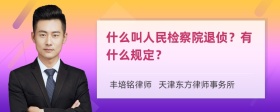 什么叫人民检察院退侦？有什么规定？

丰培铭律师　天津东方律师事务所